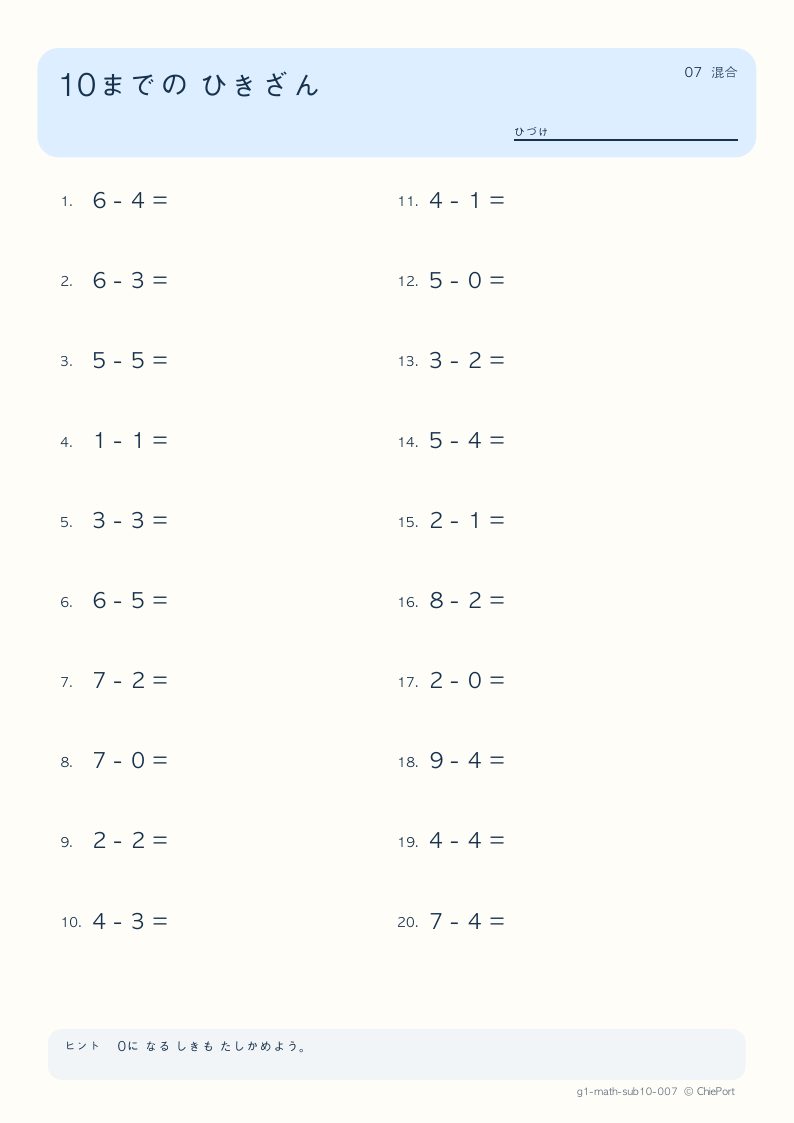 10までの ひきざん

07 混合

ひづけ

1. $6 - 4 =$

2. $6 - 3 =$

3. $5 - 5 =$

4. $1 - 1 =$

5. $3 - 3 =$

6. $6 - 5 =$

7. $7 - 2 =$

8. $7 - 0 =$

9. $2 - 2 =$

10. $4 - 3 =$

11. $4 - 1 =$

12. $5 - 0 =$

13. $3 - 2 =$

14. $5 - 4 =$

15. $2 - 1 =$

16. $8 - 2 =$

17. $2 - 0 =$

18. $9 - 4 =$

19. $4 - 4 =$

20. $7 - 4 =$

ヒント 0に なる しきも たしかめよう。

g1-math-sub10-007 © ChiePort